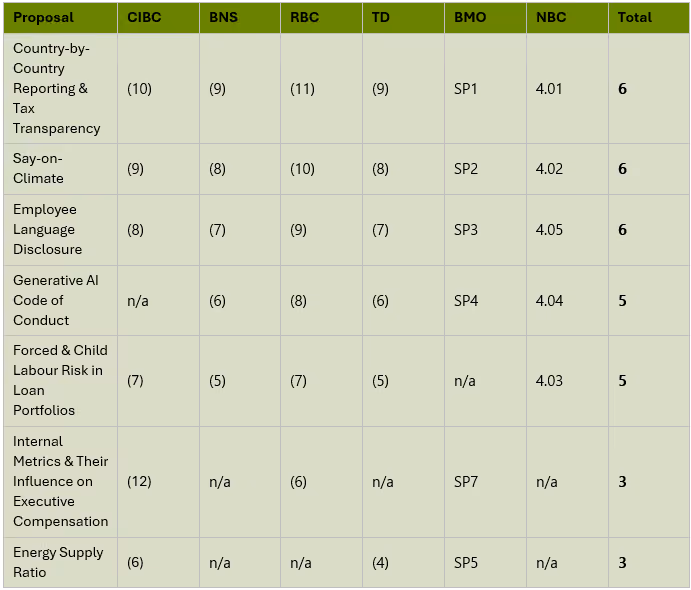 | Proposal | CIBC | BNS | RBC | TD | BMO | NBC | Total |
|---|---|---|---|---|---|---|---|
| Country-by-Country Reporting & Tax Transparency | (10) | (9) | (11) | (9) | SP1 | 4.01 | 6 |
| Say-on-Climate | (9) | (8) | (10) | (8) | SP2 | 4.02 | 6 |
| Employee Language Disclosure | (8) | (7) | (9) | (7) | SP3 | 4.05 | 6 |
| Generative AI Code of Conduct | n/a | (6) | (8) | (6) | SP4 | 4.04 | 5 |
| Forced & Child Labour Risk in Loan Portfolios | (7) | (5) | (7) | (5) | n/a | 4.03 | 5 |
| Internal Metrics & Their Influence on Executive Compensation | (12) | n/a | (6) | n/a | SP7 | n/a | 3 |
| Energy Supply Ratio | (6) | n/a | n/a | (4) | SP5 | n/a | 3 |